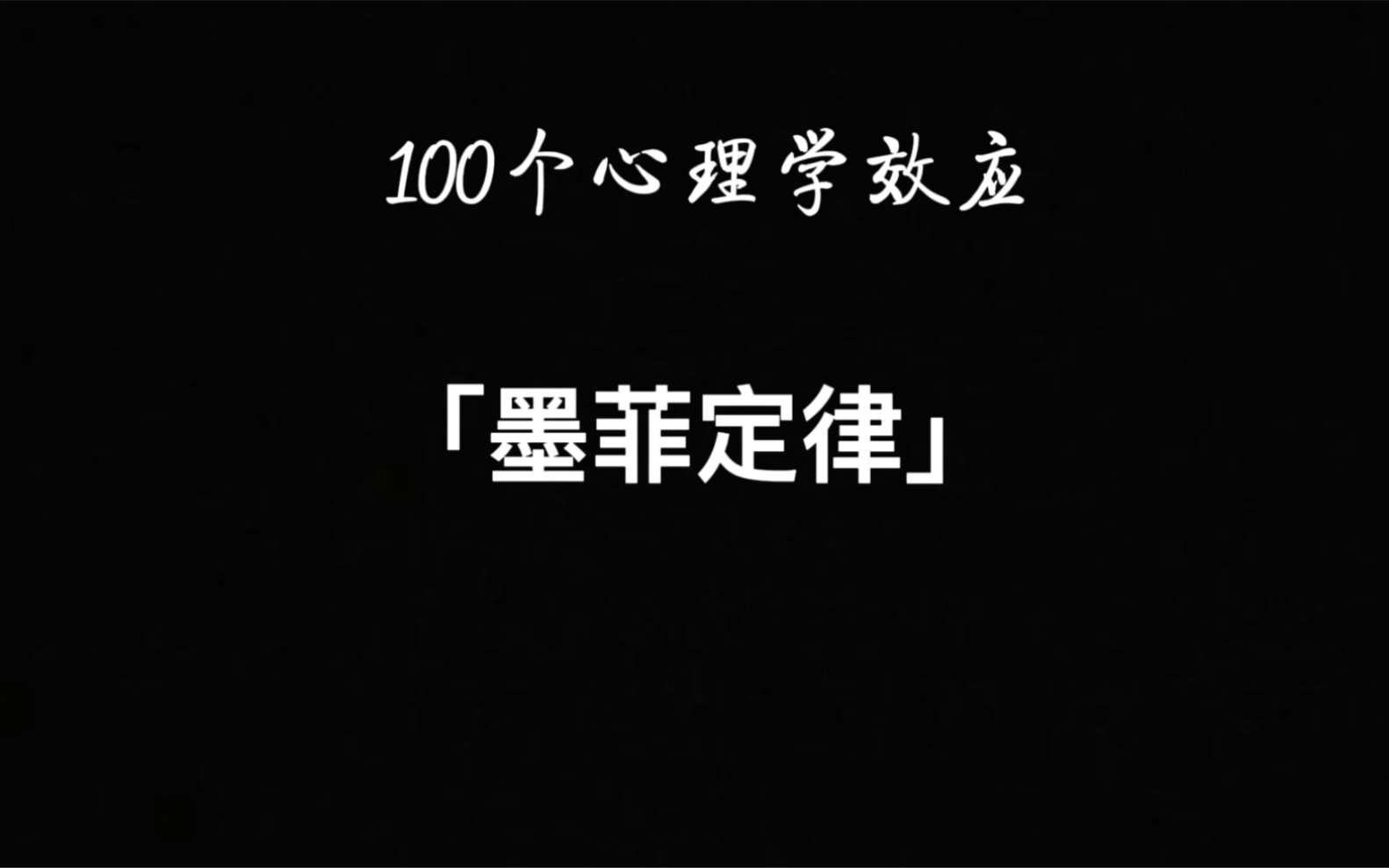 100个心理学效应

「墨菲定律」